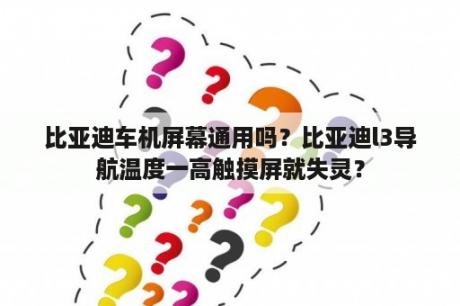 比亚迪车机屏幕通用吗？比亚迪l3导航温度一高触摸屏就失灵？